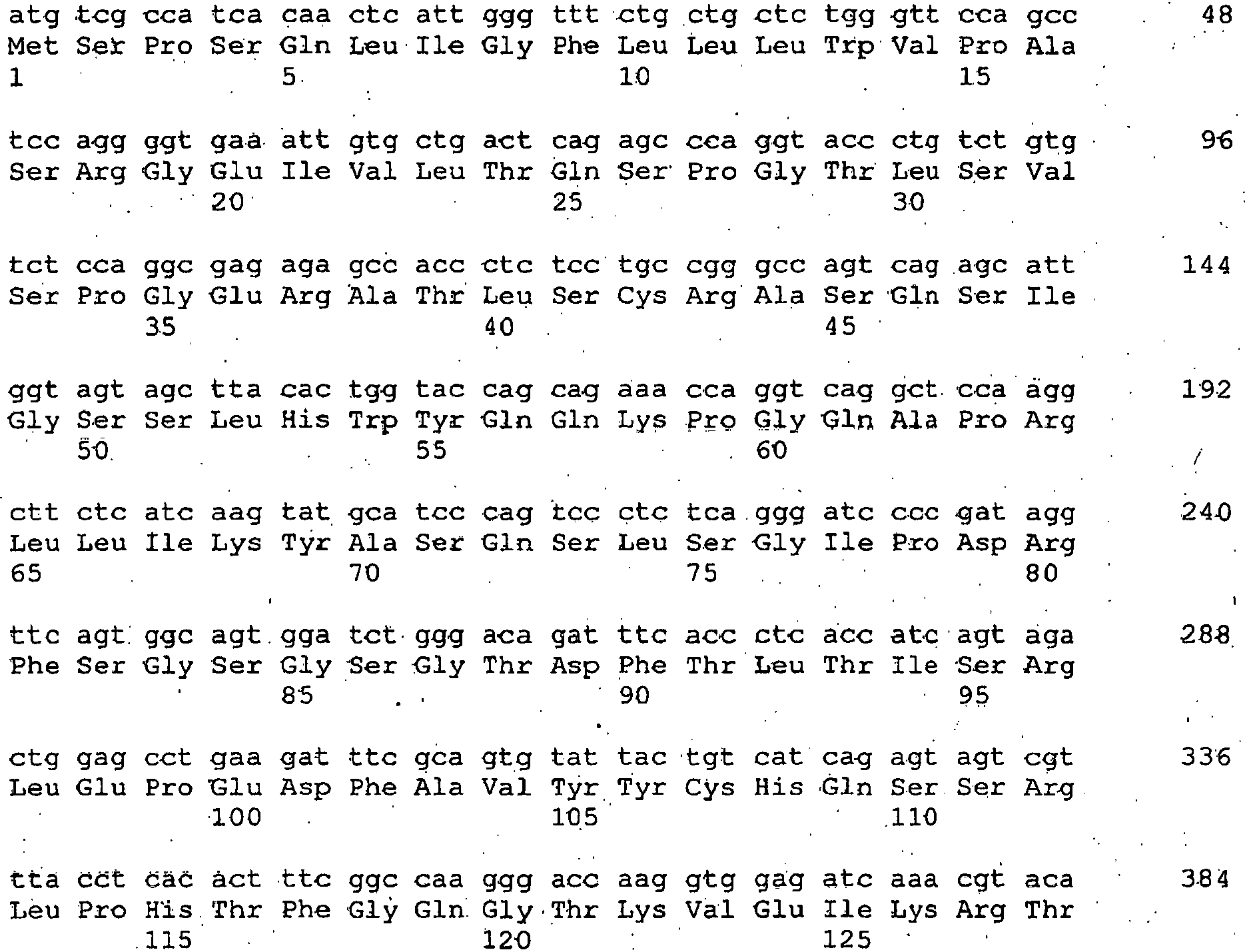 atg tcg cca tca caa ctc att ggg ttt ctg ctg ctc tgg gtt cca gcc 48
Met Ser Pro Ser Gln Leu Ile Gly Phe Leu Leu Leu Trp Val Pro Ala
1 5 10 15

tcc agg ggt gaa att gtg ctg act cag agc cca ggt acc ctg tct gtg 96
Ser Arg Gly Glu Ile Val Leu Thr Gln Ser Pro Gly Thr Leu Ser Val
20 25 30

tct cca ggc gag aga gcc acc ctc tcc tgc cgg gcc agt cag agc att 144
Ser Pro Gly Glu Arg Ala Thr Leu Ser Cys Arg Ala Ser Gln Ser Ile
35 40 45

ggt agt agc tta cac tgg tac cag cag aaa cca ggt cag gct cca agg 192
Gly Ser Ser Leu His Trp Tyr Gln Gln Lys Pro Gly Gln Ala Pro Arg
50 55 60

ctt ctc atc aag tat gca tcc cag tcc ctc tca ggg atc ccc gat agg 240
Leu Leu Ile Lys Tyr Ala Ser Gln Ser Leu Ser Gly Ile Pro Asp Arg
65 70 75 80

ttc agt ggc agt gga tct ggg aca gat ttc acc ctc acc atc agt aga 288
Phe Ser Gly Ser Gly Ser Gly Thr Asp Phe Thr Leu Thr Ile Ser Arg
85 90 95

ctg gag cct gaa gat ttc gca gtg tat tac tgt cat cag agt agt cgt 336
Leu Glu Pro Glu Asp Phe Ala Val Tyr Tyr Cys His Gln Ser Ser Arg
100 105 110

tta cct cac act ttc ggc caa ggg acc aag gtg gag atc aaa cgt aca 384
Leu Pro His Thr Phe Gly Gln Gly Thr Lys Val Glu Ile Lys Arg Thr
115 120 125